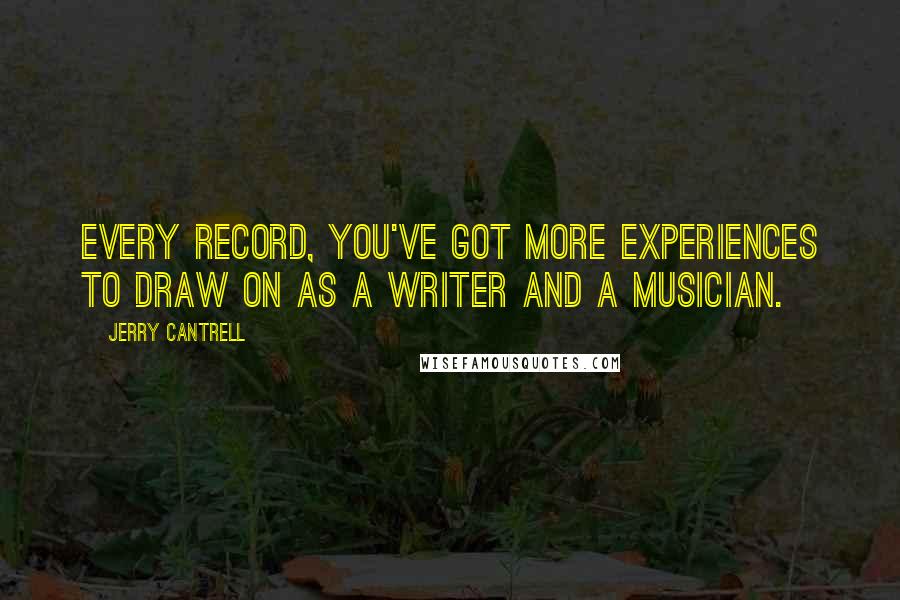 EVERY RECORD, YOU'VE GOT MORE EXPERIENCES TO DRAW ON AS A WRITER AND A MUSICIAN.

JERRY CANTRELL

WISEFAMOUSQUOTES.COM